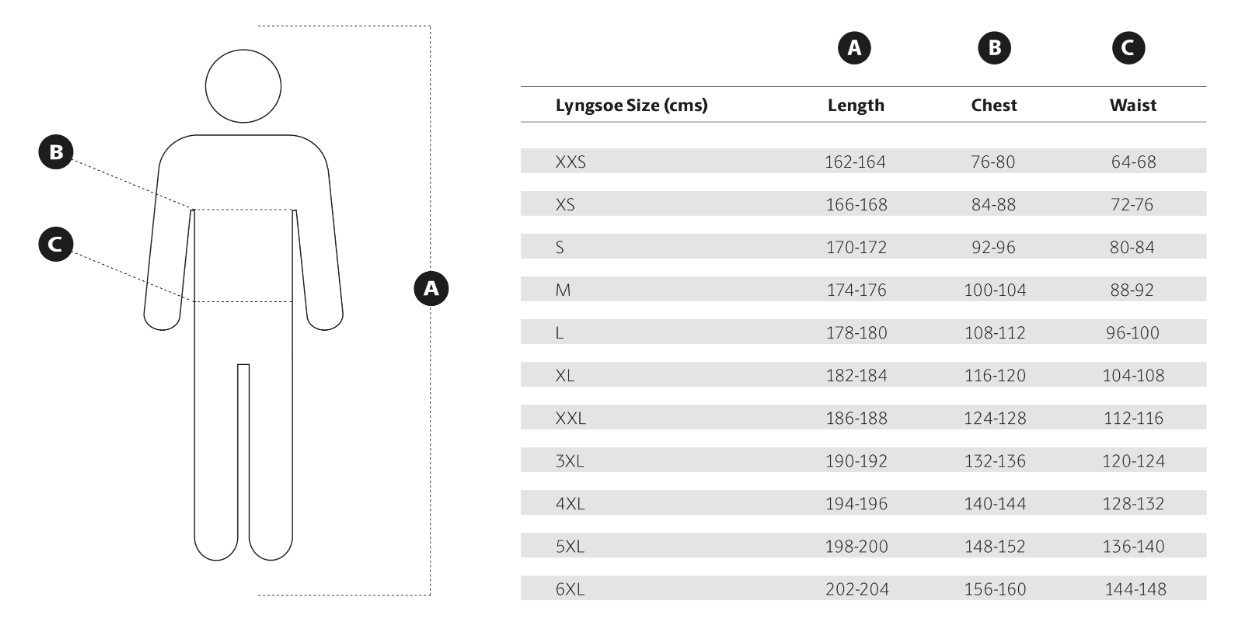 B

C

A

| | A | B | C |
|---|---|---|---|
| Lyngsoe Size (cms) | Length | Chest | Waist |
| XXS | 162-164 | 76-80 | 64-68 |
| XS | 166-168 | 84-88 | 72-76 |
| S | 170-172 | 92-96 | 80-84 |
| M | 174-176 | 100-104 | 88-92 |
| L | 178-180 | 108-112 | 96-100 |
| XL | 182-184 | 116-120 | 104-108 |
| XXL | 186-188 | 124-128 | 112-116 |
| 3XL | 190-192 | 132-136 | 120-124 |
| 4XL | 194-196 | 140-144 | 128-132 |
| 5XL | 198-200 | 148-152 | 136-140 |
| 6XL | 202-204 | 156-160 | 144-148 |